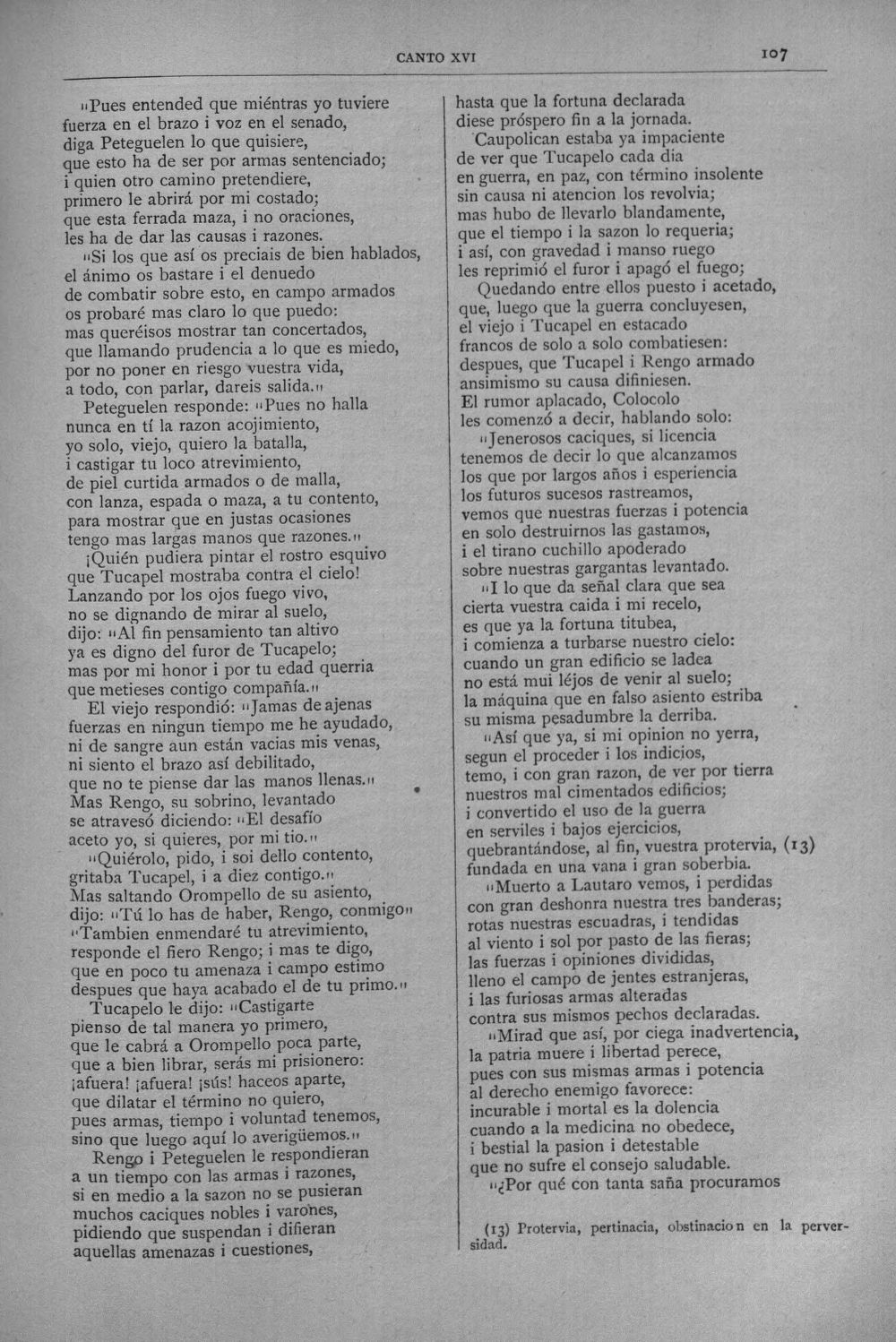 CANTO XVI

107

"Pues entended que miéntras yo tuviere
fuerza en el brazo i voz en el senado,
diga Peteguelen lo que quisiere,
que esto ha de ser por armas sentenciado;
i quien otro camino pretendiere,
primero le abrirá por mi costado;
que esta ferrada maza, i no oraciones,
les ha de dar las causas i razones.
"Si los que así os preciais de bien hablados,
el ánimo os bastare i el denuedo
de combatir sobre esto, en campo armados
os probaré mas claro lo que puedo:
mas queréisos mostrar tan concertados,
que llamando prudencia a lo que es miedo,
por no poner en riesgo vuestra vida,
a todo, con parlar, dareis salida."
Peteguelen responde: "Pues no halla
nunca en tí la razon acojimiento,
yo solo, viejo, quiero la batalla,
i castigar tu loco atrevimiento,
de piel curtida armados o de malla,
con lanza, espada o maza, a tu contento,
para mostrar que en justas ocasiones
tengo mas largas manos que razones."
¡Quién pudiera pintar el rostro esquivo
que Tucapel mostraba contra el cielo!
Lanzando por los ojos fuego vivo,
no se dignando de mirar al suelo,
dijo: "Al fin pensamiento tan altivo
ya es digno del furor de Tucapelo;
mas por mi honor i por tu edad querria
que metieses contigo compañía."
El viejo respondió: "Jamas de ajenas
fuerzas en ningun tiempo me he ayudado,
ni de sangre aun están vacias mis venas,
ni siento el brazo así debilitado,
que no te piense dar las manos llenas."
Mas Rengo, su sobrino, levantado
se atravesó diciendo: "El desafío
aceto yo, si quieres, por mi tio."
"Quiérolo, pido, i soi dello contento,
gritaba Tucapel, i a diez contigo."
Mas saltando Orompello de su asiento,
dijo: "Tú lo has de haber, Rengo, conmigo"
"Tambien enmendaré tu atrevimiento,
responde el fiero Rengo; i mas te digo,
que en poco tu amenaza i campo estimo
despues que haya acabado el de tu primo."
Tucapelo le dijo: "Castigarte
pienso de tal manera yo primero,
que le cabrá a Orompello poca parte,
que a bien librar, serás mi prisionero:
¡afuera! ¡afuera! ¡sús! haceos aparte,
que dilatar el término no quiero,
pues armas, tiempo i voluntad tenemos,
sino que luego aquí lo averigüemos."
Rengo i Peteguelen le respondieran
a un tiempo con las armas i razones,
si en medio a la sazon no se pusieran
muchos caciques nobles i varones,
pidiendo que suspendan i difieran
aquellas amenazas i cuestiones,

hasta que la fortuna declarada
diese próspero fin a la jornada.
Caupolican estaba ya impaciente
de ver que Tucapelo cada dia
en guerra, en paz, con término insolente
sin causa ni atencion los revolvia;
mas hubo de llevarlo blandamente,
que el tiempo i la sazon lo requeria;
i así, con gravedad i manso ruego
les reprimió el furor i apagó el fuego;
Quedando entre ellos puesto i acetado,
que, luego que la guerra concluyesen,
el viejo i Tucapel en estacado
francos de solo a solo combatiesen:
despues, que Tucapel i Rengo armado
ansimismo su causa difiniesen.
El rumor aplacado, Colocolo
les comenzó a decir, hablando solo:
"Jenerosos caciques, si licencia
tenemos de decir lo que alcanzamos
los que por largos años i esperiencia
los futuros sucesos rastreamos,
vemos que nuestras fuerzas i potencia
en solo destruirnos las gastamos,
i el tirano cuchillo apoderado
sobre nuestras gargantas levantado.
"I lo que da señal clara que sea
cierta vuestra caida i mi recelo,
es que ya la fortuna titubea,
i comienza a turbarse nuestro cielo:
cuando un gran edificio se ladea
no está mui léjos de venir al suelo;
la máquina que en falso asiento estriba
su misma pesadumbre la derriba.
"Así que ya, si mi opinion no yerra,
segun el proceder i los indicios,
temo, i con gran razon, de ver por tierra
nuestros mal cimentados edificios;
i convertido el uso de la guerra
en serviles i bajos ejercicios,
quebrantándose, al fin, vuestra protervia, (13)
fundada en una vana i gran soberbia.
"Muerto a Lautaro vemos, i perdidas
con gran deshonra nuestra tres banderas;
rotas nuestras escuadras, i tendidas
al viento i sol por pasto de las fieras;
las fuerzas i opiniones divididas,
lleno el campo de jentes estranjeras,
i las furiosas armas alteradas
contra sus mismos pechos declaradas.
"Mirad que así, por ciega inadvertencia,
la patria muere i libertad perece,
pues con sus mismas armas i potencia
al derecho enemigo favorece:
incurable i mortal es la dolencia
cuando a la medicina no obedece,
i bestial la pasion i detestable
que no sufre el consejo saludable.
"¿Por qué con tanta saña procuramos

(13) Protervia, pertinacia, obstinacion en la perversidad.